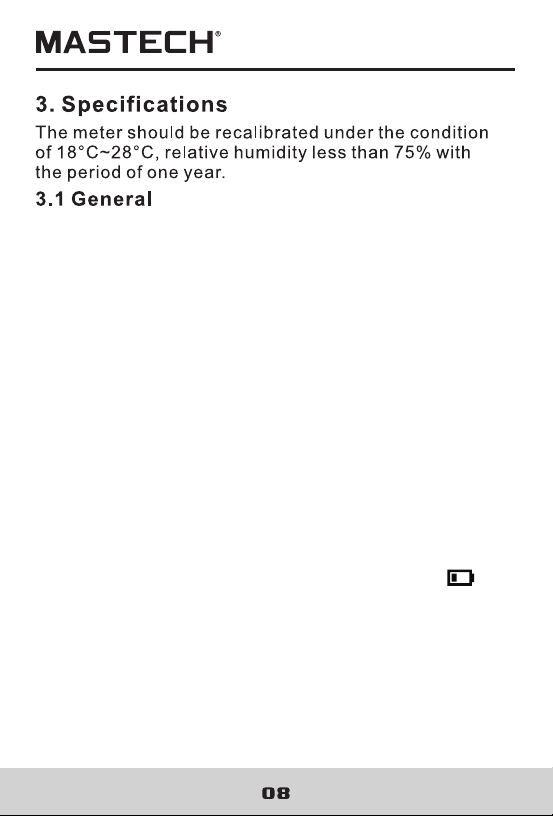 MASTECH®

3. Specifications

The meter should be recalibrated under the condition of 18°C~28°C, relative humidity less than 75% with the period of one year.

3.1 General

08